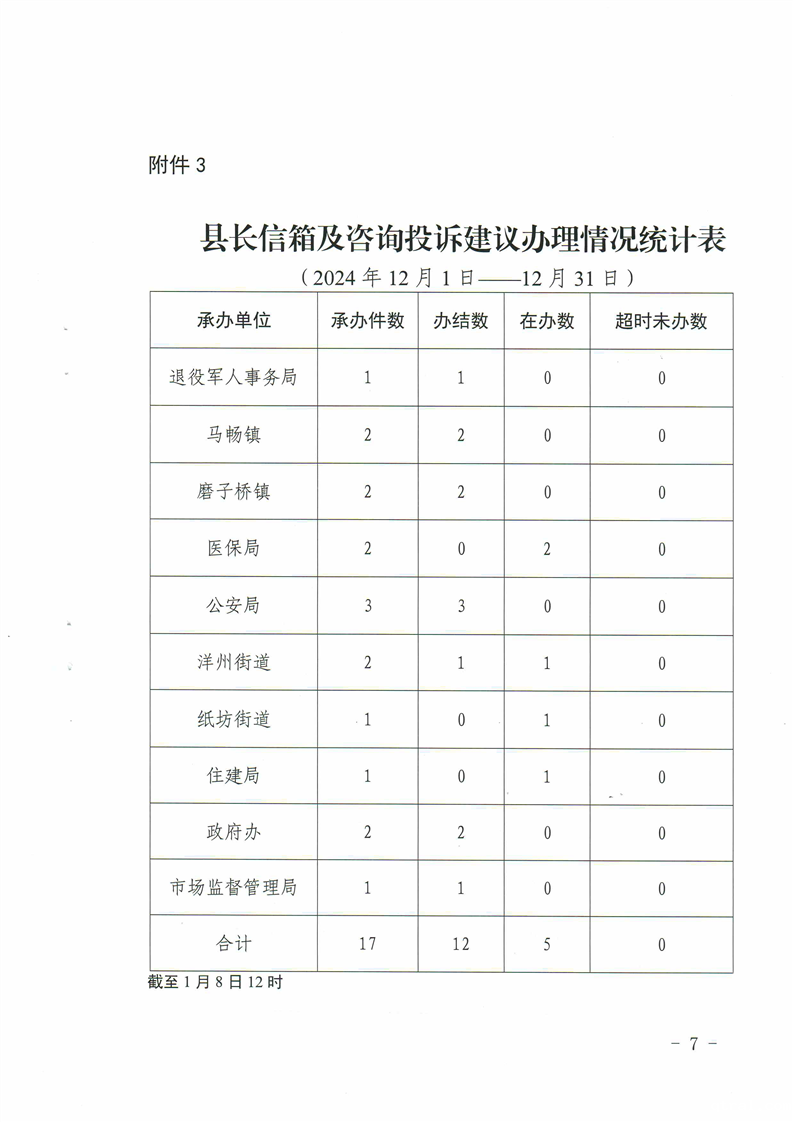 附件3

县长信箱及咨询投诉建议办理情况统计表

（2024年12月1日——12月31日）

| 承办单位 | 承办件数 | 办结数 | 在办数 | 超时未办数 |
|---|---|---|---|---|
| 退役军人事务局 | 1 | 1 | 0 | 0 |
| 马畅镇 | 2 | 2 | 0 | 0 |
| 磨子桥镇 | 2 | 2 | 0 | 0 |
| 医保局 | 2 | 0 | 2 | 0 |
| 公安局 | 3 | 3 | 0 | 0 |
| 洋州街道 | 2 | 1 | 1 | 0 |
| 纸坊街道 | 1 | 0 | 1 | 0 |
| 住建局 | 1 | 0 | 1 | 0 |
| 政府办 | 2 | 2 | 0 | 0 |
| 市场监督管理局 | 1 | 1 | 0 | 0 |
| 合计 | 17 | 12 | 5 | 0 |

截至1月8日12时

- 7 -